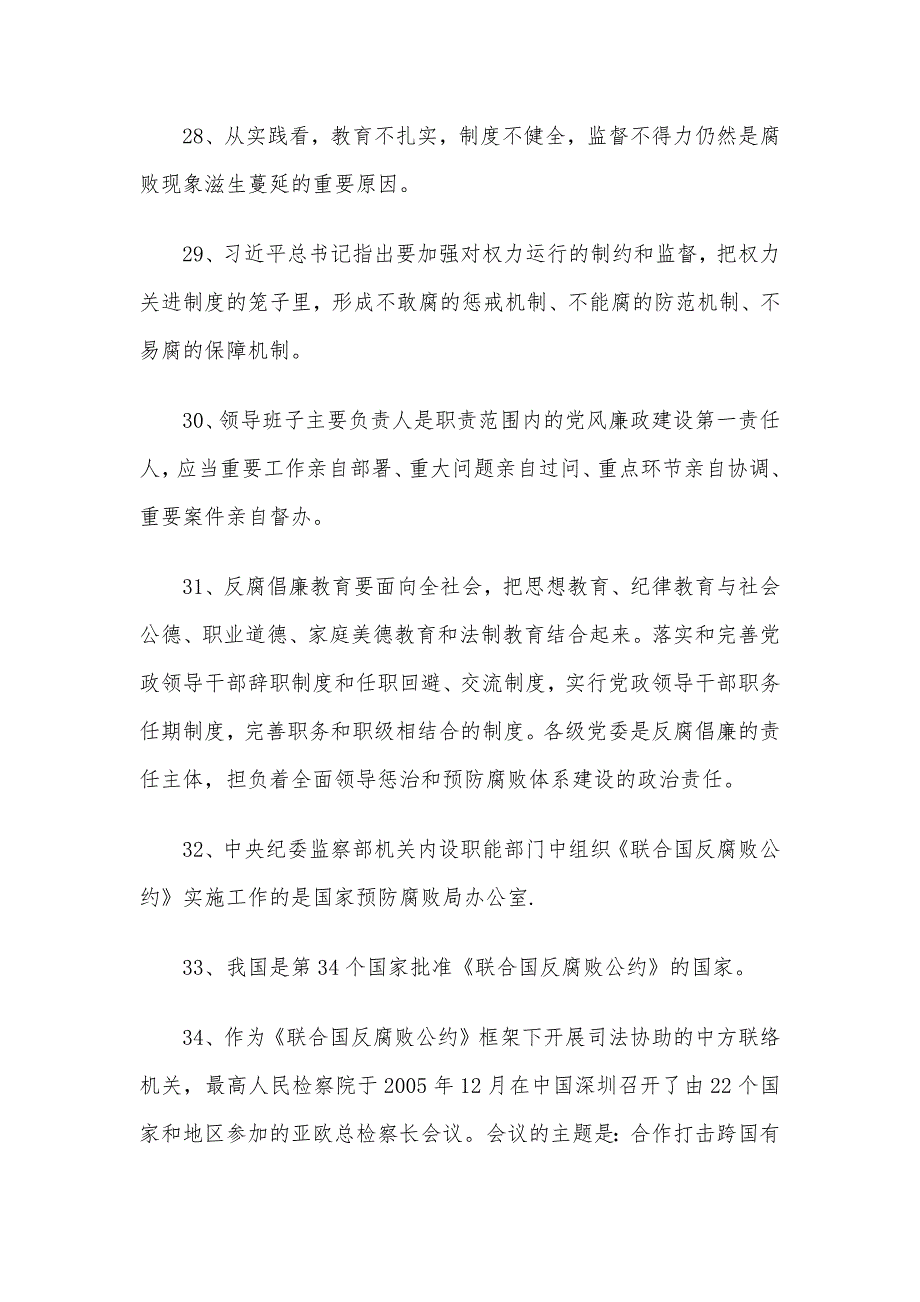 28、从实践看，教育不扎实，制度不健全，监督不得力仍然是腐败现象滋生蔓延的重要原因。

29、习近平总书记指出要加强对权力运行的制约和监督，把权力关进制度的笼子里，形成不敢腐的惩戒机制、不能腐的防范机制、不易腐的保障机制。

30、领导班子主要负责人是职责范围内的党风廉政建设第一责任人，应当重要工作亲自部署、重大问题亲自过问、重点环节亲自协调、重要案件亲自督办。

31、反腐倡廉教育要面向全社会，把思想教育、纪律教育与社会公德、职业道德、家庭美德教育和法制教育结合起来。落实和完善党政领导干部辞职制度和任职回避、交流制度，实行党政领导干部职务任期制度，完善职务和职级相结合的制度。各级党委是反腐倡廉的责任主体，担负着全面领导惩治和预防腐败体系建设的政治责任。

32、中央纪委监察部机关内设职能部门中组织《联合国反腐败公约》实施工作的是国家预防腐败局办公室.

33、我国是第34个国家批准《联合国反腐败公约》的国家。

34、作为《联合国反腐败公约》框架下开展司法协助的中方联络机关，最高人民检察院于2005年12月在中国深圳召开了由22个国家和地区参加的亚欧总检察长会议。会议的主题是：合作打击跨国有